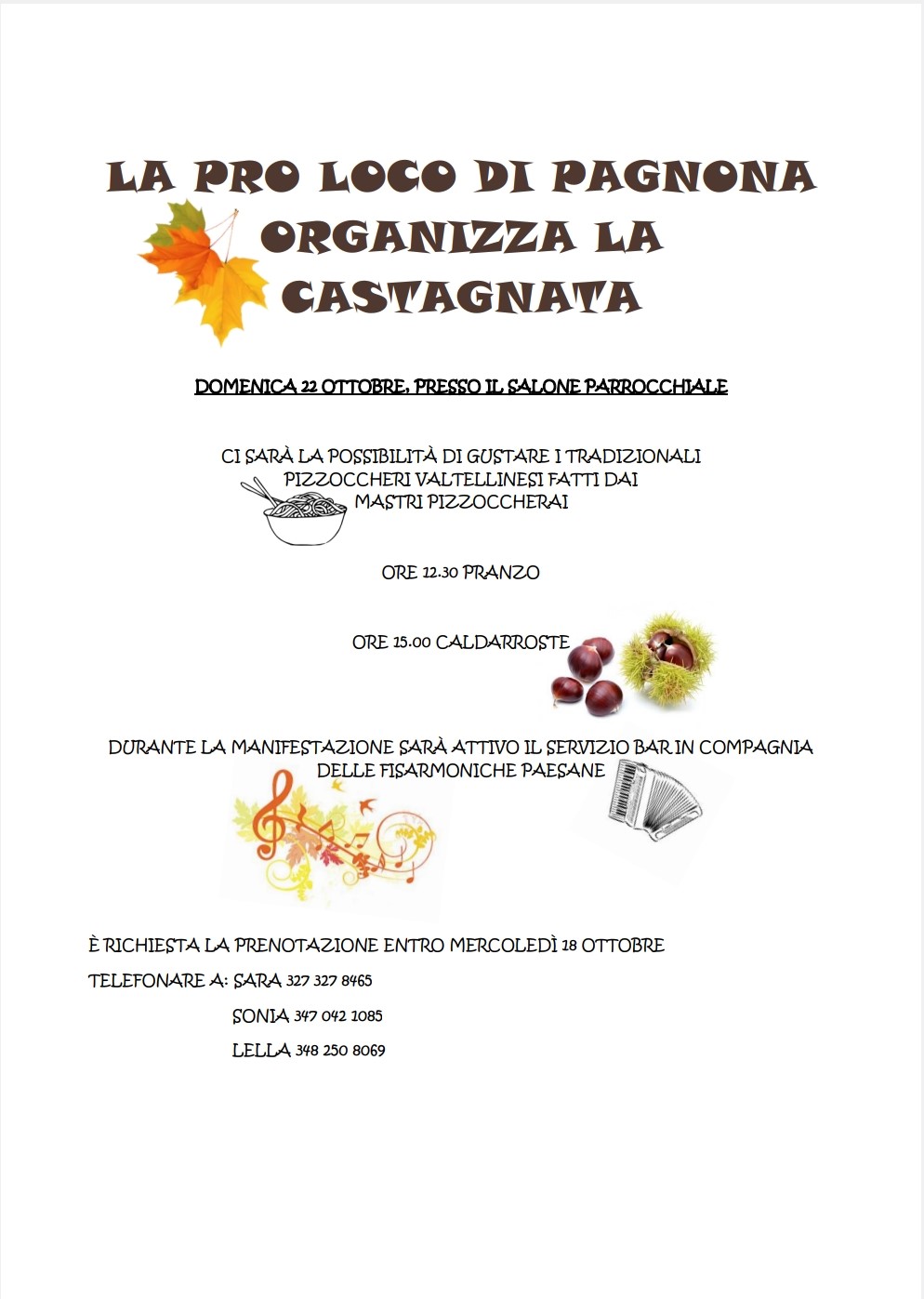 LA PRO LOCO DI PAGNONA ORGANIZZA LA CASTAGNATA

DOMENICA 22 OTTOBRE, PRESSO IL SALONE PARROCCHIALE

CI SARÀ LA POSSIBILITÀ DI GUSTARE I TRADIZIONALI PIZZOCCHERI VALTELLINESI FATTI DAI MASTRI PIZZOCCHERAI

ORE 12.30 PRANZO

ORE 15.00 CALDARROSTE

DURANTE LA MANIFESTAZIONE SARÀ ATTIVO IL SERVIZIO BAR IN COMPAGNIA DELLE FISARMONICHE PAESANE

È RICHIESTA LA PRENOTAZIONE ENTRO MERCOLEDÌ 18 OTTOBRE

TELEFONARE A: SARA 327 327 8465

SONIA 347 042 1085

LELLA 348 250 8069